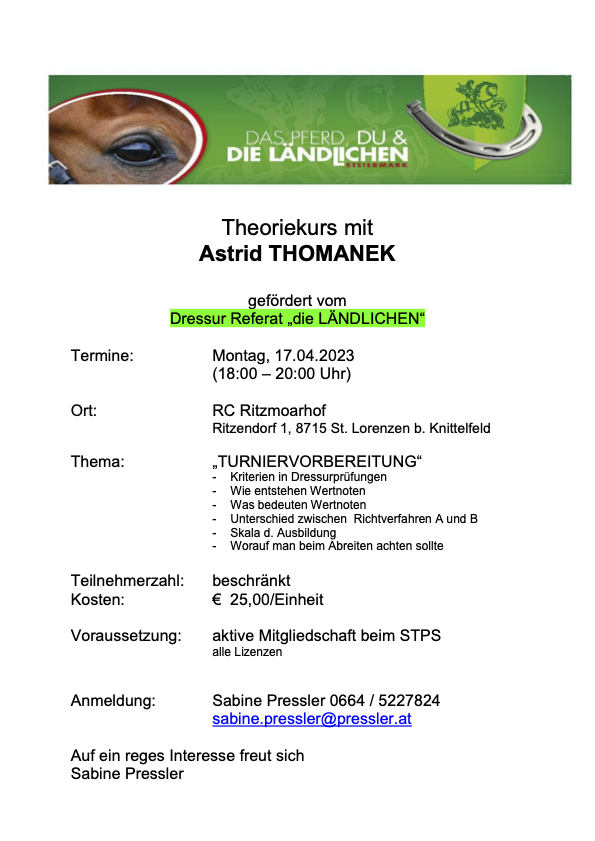 DAS PFERD, DU &
DIE LÄNDLICHEN
STEIERMARK

Theoriekurs mit
Astrid THOMANEK

gefördert vom
Dressur Referat „die LÄNDLICHEN“

Termine: Montag, 17.04.2023
(18:00 – 20:00 Uhr)

Ort: RC Ritzmoarhof
Ritzendorf 1, 8715 St. Lorenzen b. Knittelfeld

Thema: „TURNIERVORBEREITUNG“
- Kriterien in Dressurprüfungen
- Wie entstehen Wertnoten
- Was bedeuten Wertnoten
- Unterschied zwischen Richtverfahren A und B
- Skala d. Ausbildung
- Worauf man beim Abreiten achten sollte

Teilnehmerzahl: beschränkt
Kosten: € 25,00/Einheit

Voraussetzung: aktive Mitgliedschaft beim STPS
alle Lizenzen

Anmeldung: Sabine Pressler 0664 / 5227824
sabine.pressler@pressler.at

Auf ein reges Interesse freut sich
Sabine Pressler